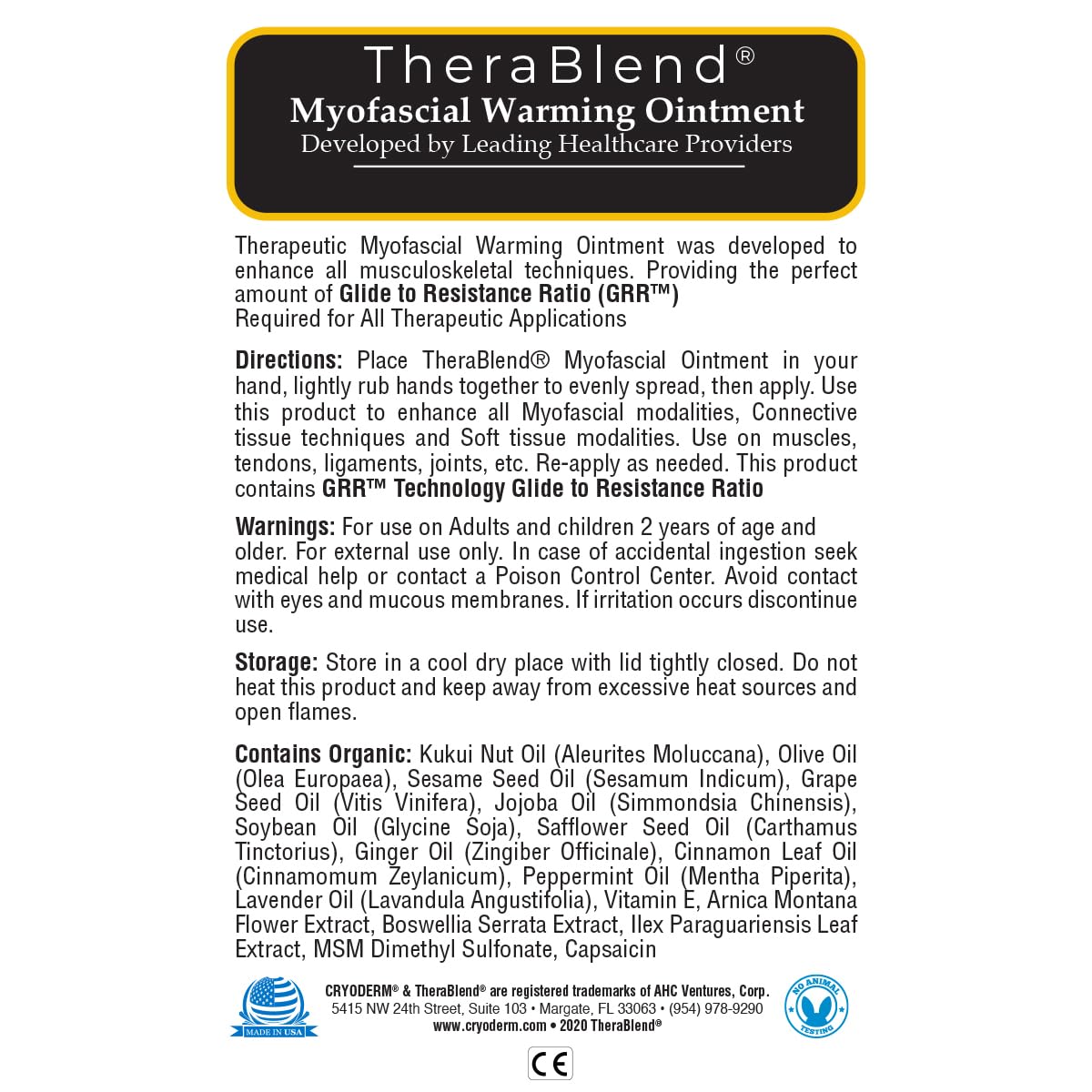 TheraBlend®
Myofascial Warming Ointment
Developed by Leading Healthcare Providers

Therapeutic Myofascial Warming Ointment was developed to enhance all musculoskeletal techniques. Providing the perfect amount of Glide to Resistance Ratio (GRR™)
Required for All Therapeutic Applications

Directions: Place TheraBlend® Myofascial Ointment in your hand, lightly rub hands together to evenly spread, then apply. Use this product to enhance all Myofascial modalities, Connective tissue techniques and Soft tissue modalities. Use on muscles, tendons, ligaments, joints, etc. Re-apply as needed. This product contains GRR™ Technology Glide to Resistance Ratio

Warnings: For use on Adults and children 2 years of age and older. For external use only. In case of accidental ingestion seek medical help or contact a Poison Control Center. Avoid contact with eyes and mucous membranes. If irritation occurs discontinue use.

Storage: Store in a cool dry place with lid tightly closed. Do not heat this product and keep away from excessive heat sources and open flames.

Contains Organic: Kukui Nut Oil (Aleurites Moluccana), Olive Oil (Olea Europaea), Sesame Seed Oil (Sesamum Indicum), Grape Seed Oil (Vitis Vinifera), Jojoba Oil (Simmondsia Chinensis), Soybean Oil (Glycine Soja), Safflower Seed Oil (Carthamus Tinctorius), Ginger Oil (Zingiber Officinale), Cinnamon Leaf Oil (Cinnamomum Zeylanicum), Peppermint Oil (Mentha Piperita), Lavender Oil (Lavandula Angustifolia), Vitamin E, Arnica Montana Flower Extract, Boswellia Serrata Extract, Ilex Paraguariensis Leaf Extract, MSM Dimethyl Sulfonate, Capsaicin

MADE IN USA

CRYODERM® & TheraBlend® are registered trademarks of AHC Ventures, Corp.
5415 NW 24th Street, Suite 103 • Margate, FL 33063 • (954) 978-9290
www.cryoderm.com • 2020 TheraBlend®

NO ANIMAL TESTING

CE